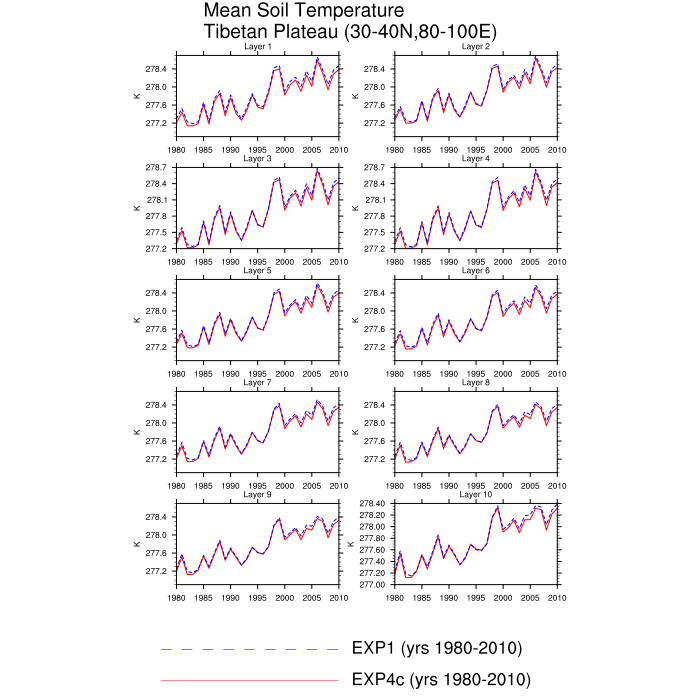 Mean Soil Temperature
Tibetan Plateau (30-40N,80-100E)

Layer 1
K
278.4
278.0
277.6
277.2
1980 1985 1990 1995 2000 2005 2010

Layer 2
K
278.4
278.0
277.6
277.2
1980 1985 1990 1995 2000 2005 2010

Layer 3
K
278.7
278.4
278.1
277.8
277.5
277.2
1980 1985 1990 1995 2000 2005 2010

Layer 4
K
278.7
278.4
278.1
277.8
277.5
277.2
1980 1985 1990 1995 2000 2005 2010

Layer 5
K
278.4
278.0
277.6
277.2
1980 1985 1990 1995 2000 2005 2010

Layer 6
K
278.4
278.0
277.6
277.2
1980 1985 1990 1995 2000 2005 2010

Layer 7
K
278.4
278.0
277.6
277.2
1980 1985 1990 1995 2000 2005 2010

Layer 8
K
278.4
278.0
277.6
277.2
1980 1985 1990 1995 2000 2005 2010

Layer 9
K
278.4
278.0
277.6
277.2
1980 1985 1990 1995 2000 2005 2010

Layer 10
K
278.40
278.20
278.00
277.80
277.60
277.40
277.20
277.00
1980 1985 1990 1995 2000 2005 2010

EXP1 (yrs 1980-2010)
EXP4c (yrs 1980-2010)